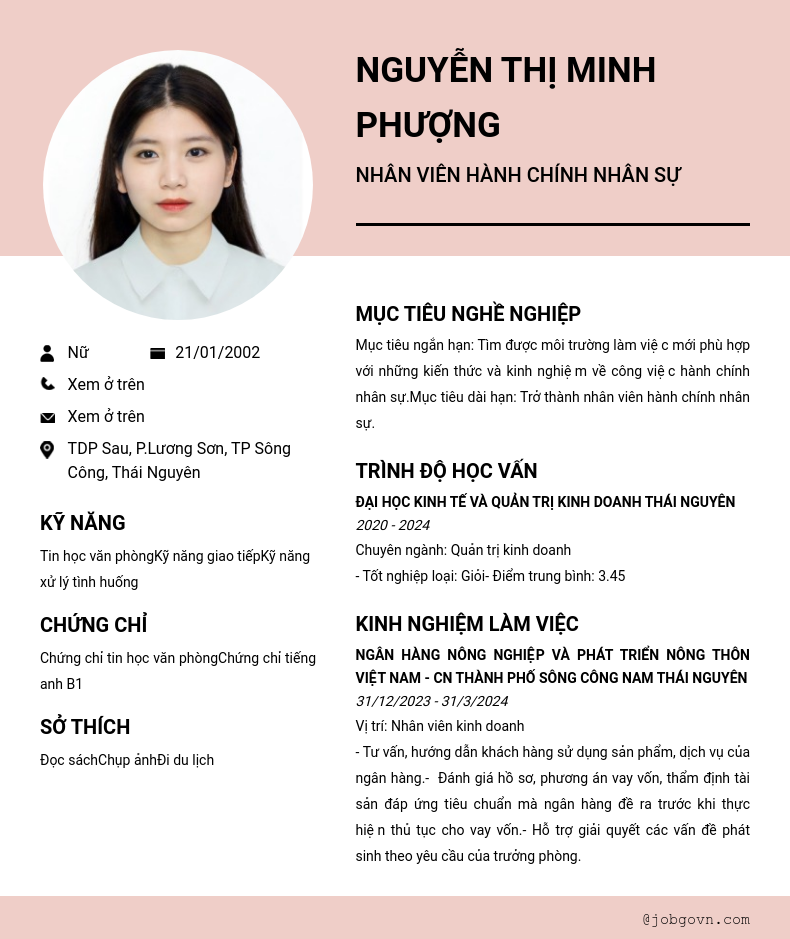 NGUYỄN THỊ MINH PHƯỢNG

NHÂN VIÊN HÀNH CHÍNH NHÂN SỰ

Nữ
21/01/2002
Xem ở trên
Xem ở trên
TDP Sau, P.Lương Sơn, TP Sông Công, Thái Nguyên

KỸ NĂNG

Tin học văn phòngKỹ năng giao tiếpKỹ năng xử lý tình huống

CHỨNG CHỈ

Chứng chỉ tin học văn phòngChứng chỉ tiếng anh B1

SỞ THÍCH

Đọc sáchChụp ảnhĐi du lịch

MỤC TIÊU NGHỀ NGHIỆP

Mục tiêu ngắn hạn: Tìm được môi trường làm việ c mới phù hợp với những kiến thức và kinh nghiệ m về công việ c hành chính nhân sự.Mục tiêu dài hạn: Trở thành nhân viên hành chính nhân sự.

TRÌNH ĐỘ HỌC VẤN

ĐẠI HỌC KINH TẾ VÀ QUẢN TRỊ KINH DOANH THÁI NGUYÊN
2020 - 2024
Chuyên ngành: Quản trị kinh doanh
- Tốt nghiệp loại: Giỏi- Điểm trung bình: 3.45

KINH NGHIỆM LÀM VIỆC

NGÂN HÀNG NÔNG NGHIỆP VÀ PHÁT TRIỂN NÔNG THÔN VIỆT NAM - CN THÀNH PHỐ SÔNG CÔNG NAM THÁI NGUYÊN
31/12/2023 - 31/3/2024
Vị trí: Nhân viên kinh doanh
- Tư vấn, hướng dẫn khách hàng sử dụng sản phẩm, dịch vụ của ngân hàng.- Đánh giá hồ sơ, phương án vay vốn, thẩm định tài sản đáp ứng tiêu chuẩn mà ngân hàng đề ra trước khi thực hiệ n thủ tục cho vay vốn.- Hỗ trợ giải quyết các vấn đề phát sinh theo yêu cầu của trưởng phòng.

@jobgovn.com